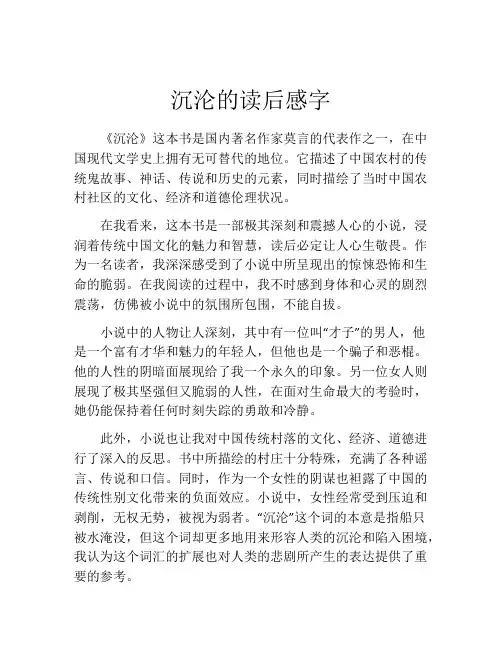 沉沦的读后感字

《沉沦》这本书是国内著名作家莫言的代表作之一，在中国现代文学史上拥有无可替代的地位。它描述了中国农村的传统鬼故事、神话、传说和历史的元素，同时描绘了当时中国农村社区的文化、经济和道德伦理状况。

在我看来，这本书是一部极其深刻和震撼人心的小说，浸润着传统中国文化的魅力和智慧，读后必定让人心生敬畏。作为一名读者，我深深感受到了小说中所呈现出的惊悚恐怖和生命的脆弱。在我阅读的过程中，我不时感到身体和心灵的剧烈震荡，仿佛被小说中的氛围所包围，不能自拔。

小说中的人物让人深刻，其中有一位叫“才子”的男人，他是一个富有才华和魅力的年轻人，但他也是一个骗子和恶棍。他的人性的阴暗面展现给了我一个永久的印象。另一位女人则展现了极其坚强但又脆弱的人性，在面对生命最大的考验时，她仍能保持着任何时刻失踪的勇敢和冷静。

此外，小说也让我对中国传统村落的文化、经济、道德进行了深入的反思。书中所描绘的村庄十分特殊，充满了各种谣言、传说和口信。同时，作为一个女性的阴谋也袒露了中国的传统性别文化带来的负面效应。小说中，女性经常受到压迫和剥削，无权无势，被视为弱者。“沉沦”这个词的本意是指船只被水淹没，但这个词却更多地用来形容人类的沉沦和陷入困境，我认为这个词汇的扩展也对人类的悲剧所产生的表达提供了重要的参考。